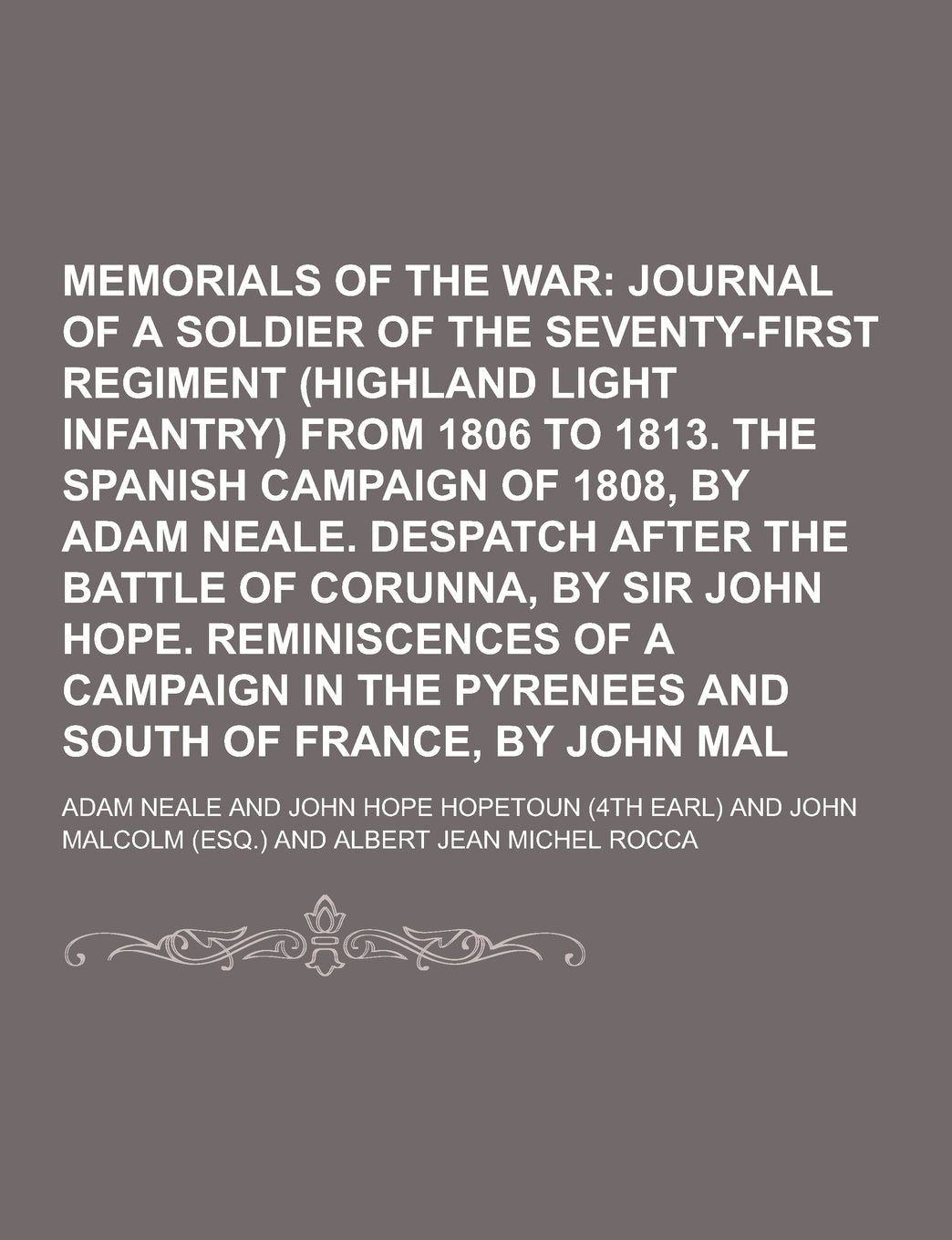 MEMORIALS OF THE WAR: JOURNAL OF A SOLDIER OF THE SEVENTY-FIRST REGIMENT (HIGHLAND LIGHT INFANTRY) FROM 1806 TO 1813. THE SPANISH CAMPAIGN OF 1808, BY ADAM NEALE. DESPATCH AFTER THE BATTLE OF CORUNNA, BY SIR JOHN HOPE. REMINISCENCES OF A CAMPAIGN IN THE PYRENEES AND SOUTH OF FRANCE, BY JOHN MAL

ADAM NEALE AND JOHN HOPE HOPETOUN (4TH EARL) AND JOHN MALCOLM (ESQ.) AND ALBERT JEAN MICHEL ROCCA